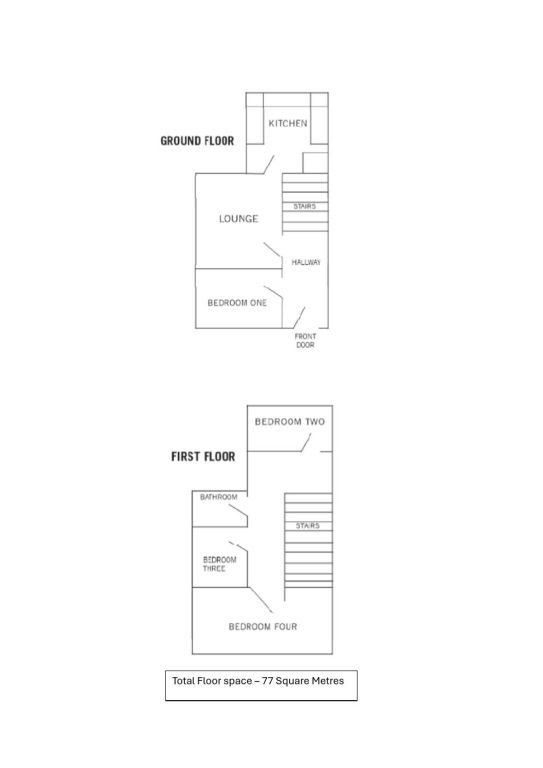 GROUND FLOOR

KITCHEN

STAIRS

LOUNGE

HALLWAY

BEDROOM ONE

FRONT DOOR

FIRST FLOOR

BEDROOM TWO

BATHROOM

STAIRS

BEDROOM THREE

BEDROOM FOUR

Total Floor space – 77 Square Metres